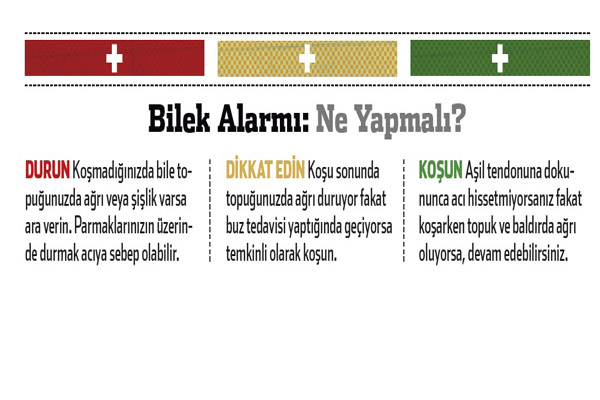 Bilek Alarmı: Ne Yapmalı?

DURUN Koşmadığınızda bile topuğunuzda ağrı veya şişlik varsa ara verin. Parmaklarınızın üzerinde durmak acıya sebep olabilir.

DİKKAT EDİN Koşu sonunda topuğunuzda ağrı duruyor fakat buz tedavisi yaptığında geçiyorsa temkinli olarak koşun.

KOŞUN Aşil tendonuna dokununca acı hissetmiyorsanız fakat koşarken topuk ve baldırda ağrı oluyorsa, devam edebilirsiniz.